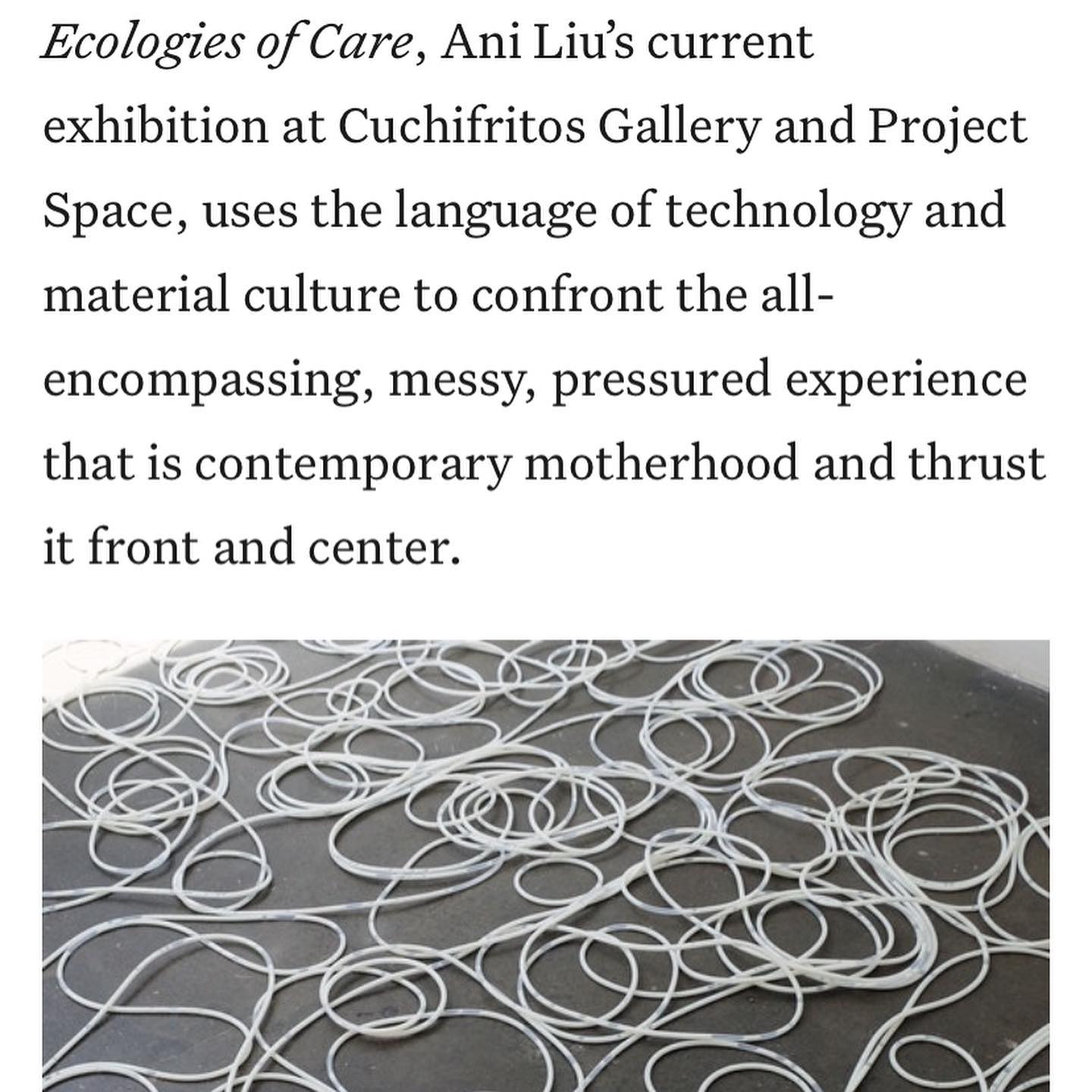 Ecologies of Care, Ani Liu's current exhibition at Cuchifritos Gallery and Project Space, uses the language of technology and material culture to confront the all-encompassing, messy, pressured experience that is contemporary motherhood and thrust it front and center.